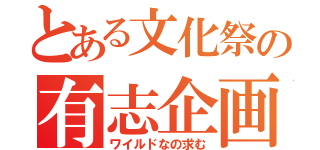 とある文化祭の
有志企画
ワイルドなの求む